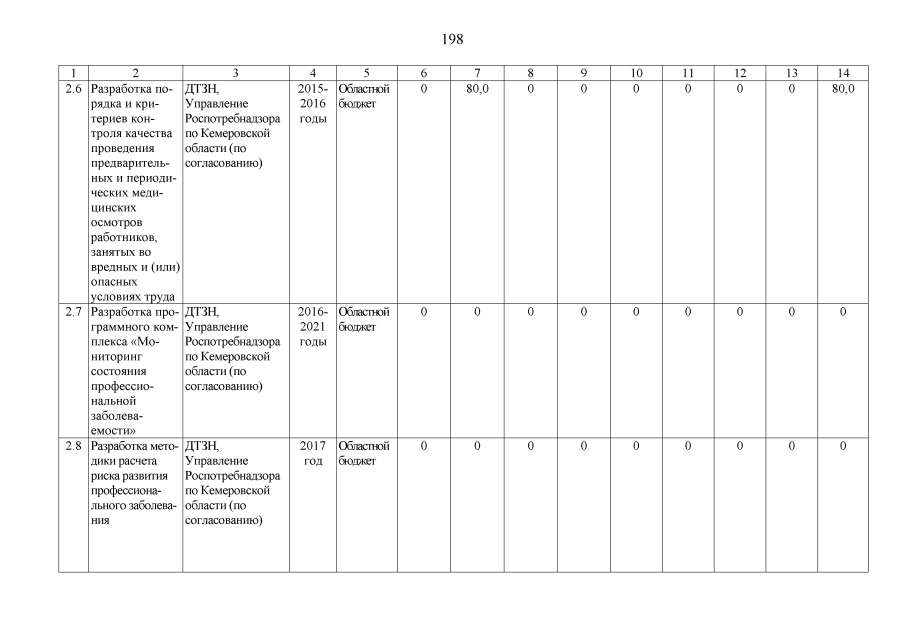 198

| 1 | 2 | 3 | 4 | 5 | 6 | 7 | 8 | 9 | 10 | 11 | 12 | 13 | 14 |
|---|---|---|---|---|---|---|---|---|---|---|---|---|---|
| 2.6 | Разработка порядка и критериев контроля качества проведения предварительных и периодических медицинских осмотров работников, занятых во вредных и (или) опасных условиях труда | ДТЗН, Управление Роспотребнадзора по Кемеровской области (по согласованию) | 2015-2016 годы | Областной бюджет | 0 | 80,0 | 0 | 0 | 0 | 0 | 0 | 0 | 80,0 |
| 2.7 | Разработка программного комплекса «Мониторинг состояния профессиональной заболеваемости» | ДТЗН, Управление Роспотребнадзора по Кемеровской области (по согласованию) | 2016-2021 годы | Областной бюджет | 0 | 0 | 0 | 0 | 0 | 0 | 0 | 0 | 0 |
| 2.8 | Разработка методики расчета риска развития профессионального заболевания | ДТЗН, Управление Роспотребнадзора по Кемеровской области (по согласованию) | 2017 год | Областной бюджет | 0 | 0 | 0 | 0 | 0 | 0 | 0 | 0 | 0 |